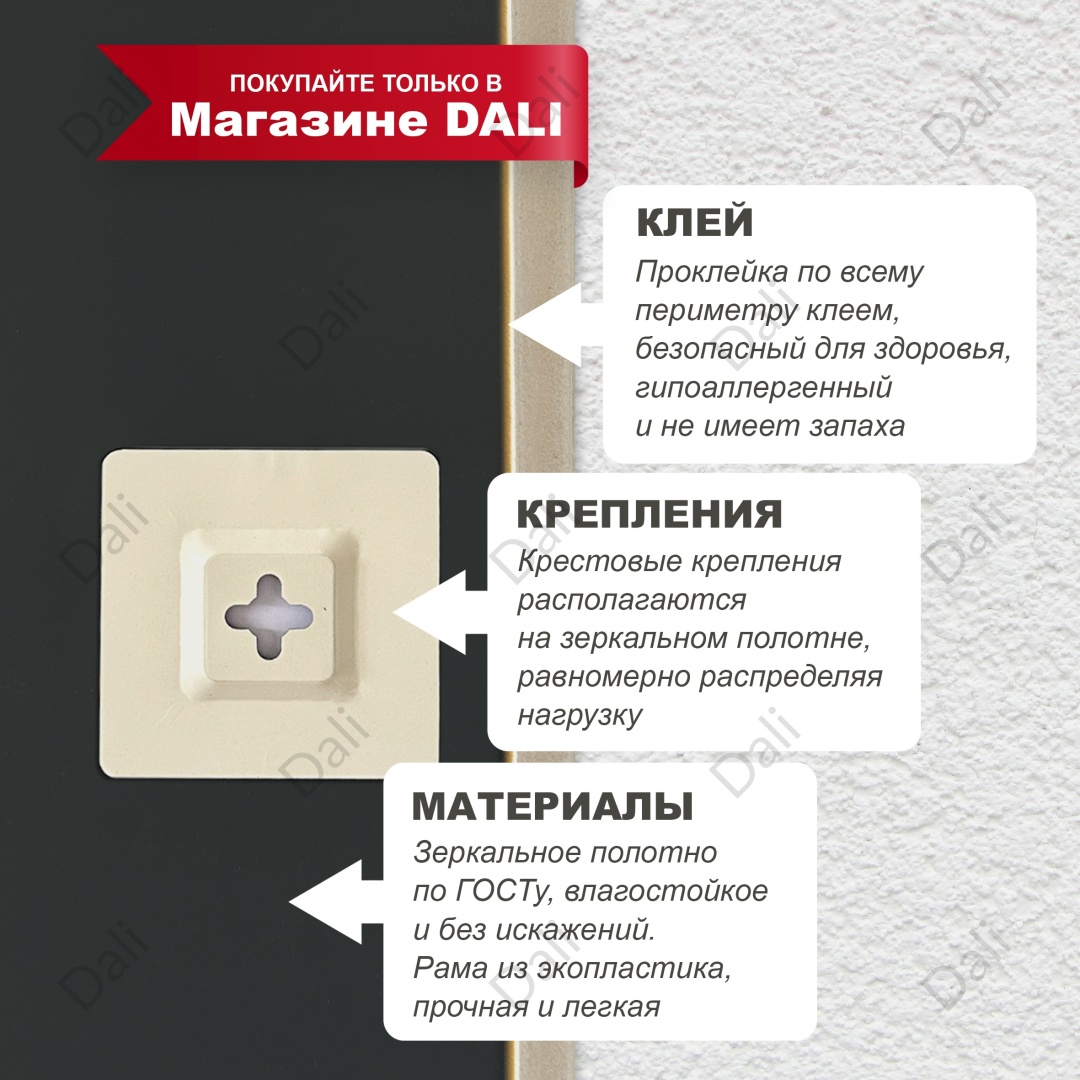 ПОКУПАЙТЕ ТОЛЬКО В
Магазине DALI

КЛЕЙ
Проклейка по всему периметру клеем, безопасный для здоровья, гипоаллергенный и не имеет запаха

КРЕПЛЕНИЯ
Крестовые крепления располагаются на зеркальном полотне, равномерно распределяя нагрузку

МАТЕРИАЛЫ
Зеркальное полотно по ГОСТу, влагостойкое и без искажений.
Рама из экопластика, прочная и легкая

Dali